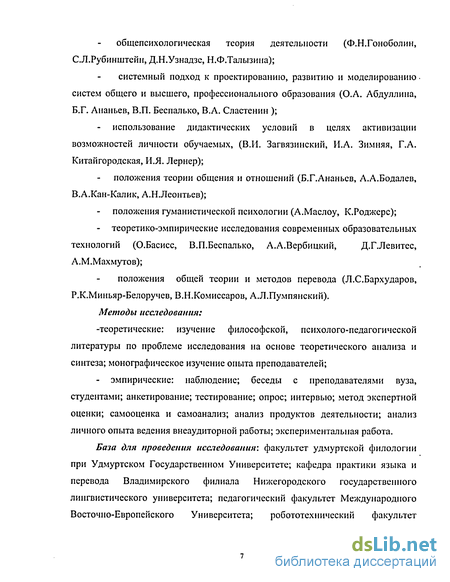 - общепсихологическая теория деятельности (Ф.Н.Гоноболин, С.Л.Рубинштейн, Д.Н.Узнадзе, Н.Ф.Талызина);

- системный подход к проектированию, развитию и моделированию систем общего и высшего, профессионального образования (О.А. Абдуллина, Б.Г. Ананьев, В.П. Беспалько, В.А. Сластенин );

- использование дидактических условий в целях активизации возможностей личности обучаемых, (В.И. Загвязинский, И.А. Зимняя, Г.А. Китайгородская, И.Я. Лернер);

- положения теории общения и отношений (Б.Г.Ананьев, А.А.Бодалев, В.А.Кан-Калик, А.Н.Леонтьев);

- положения гуманистической психологии (А.Маслоу, К.Роджерс);

- теоретико-эмпирические исследования современных образовательных технологий (О.Басисс, В.П.Беспалько, А.А.Вербицкий, Д.Г.Левитес, А.М.Махмутов);

- положения общей теории и методов перевода (Л.С.Бархударов, Р.К.Миньяр-Белоручев, В.Н.Комиссаров, А.Л.Пумпянский).

Методы исследования:

-теоретические: изучение философской, психолого-педагогической литературы по проблеме исследования на основе теоретического анализа и синтеза; монографическое изучение опыта преподавателей;

- эмпирические: наблюдение; беседы с преподавателями вуза, студентами; анкетирование; тестирование; опрос; интервью; метод экспертной оценки; самооценка и самоанализ; анализ продуктов деятельности; анализ личного опыта ведения внеаудиторной работы; экспериментальная работа.

База для проведения исследования: факультет удмуртской филологии при Удмуртском Государственном Университете; кафедра практики языка и перевода Владимирского филиала Нижегородского государственного лингвистического университета; педагогический факультет Международного Восточно-Европейского Университета; робототехнический факультет

7

dsLib.net
библиотека диссертаций